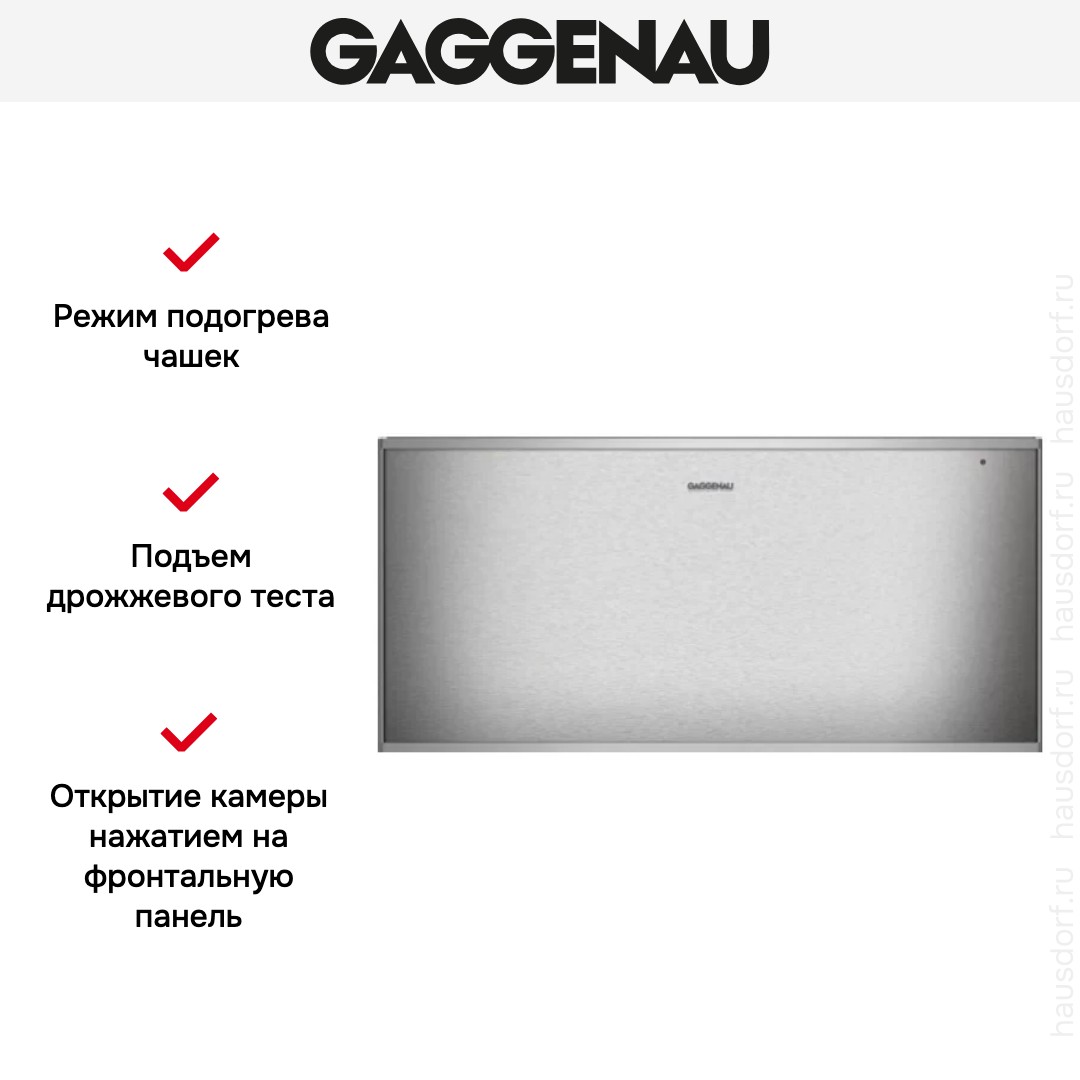 GAGGENAU

Режим подогрева чашек

Подъем дрожжевого теста

Открытие камеры нажатием на фронтальную панель

GAGGENAU

hausdorf.ru hausdorf.ru hausdorf.ru hausdorf.ru hausdorf.ru